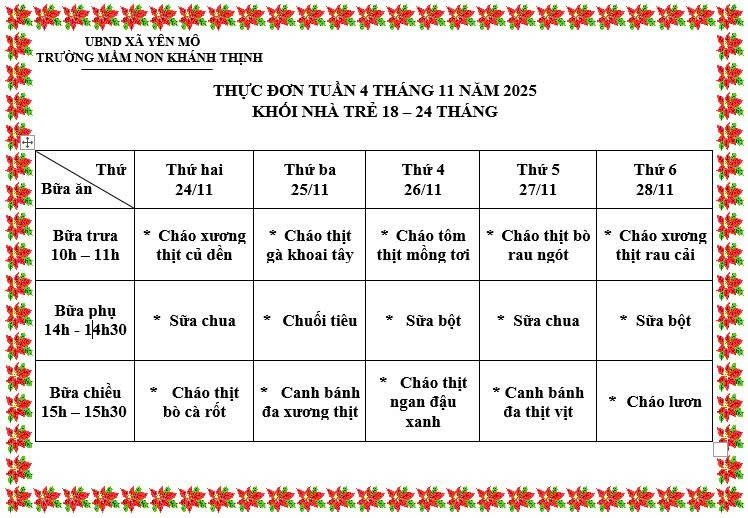 UBND XÃ YÊN MÔ
TRƯỜNG MẦM NON KHÁNH THỊNH

THỰC ĐƠN TUẦN 4 THÁNG 11 NĂM 2025
KHỐI NHÀ TRẺ 18 – 24 THÁNG

| Thứ / Bữa ăn | Thứ hai 24/11 | Thứ ba 25/11 | Thứ 4 26/11 | Thứ 5 27/11 | Thứ 6 28/11 |
|---|---|---|---|---|---|
| Bữa trưa 10h – 11h | * Cháo xương thịt củ dền | * Cháo thịt gà khoai tây | * Cháo tôm thịt mồng tơi | * Cháo thịt bò rau ngót | * Cháo xương thịt rau cải |
| Bữa phụ 14h - 14h30 | * Sữa chua | * Chuối tiêu | * Sữa bột | * Sữa chua | * Sữa bột |
| Bữa chiều 15h – 15h30 | * Cháo thịt bò cà rốt | * Canh bánh đa xương thịt | * Cháo thịt ngan đậu xanh | * Canh bánh đa thịt vịt | * Cháo lươn |